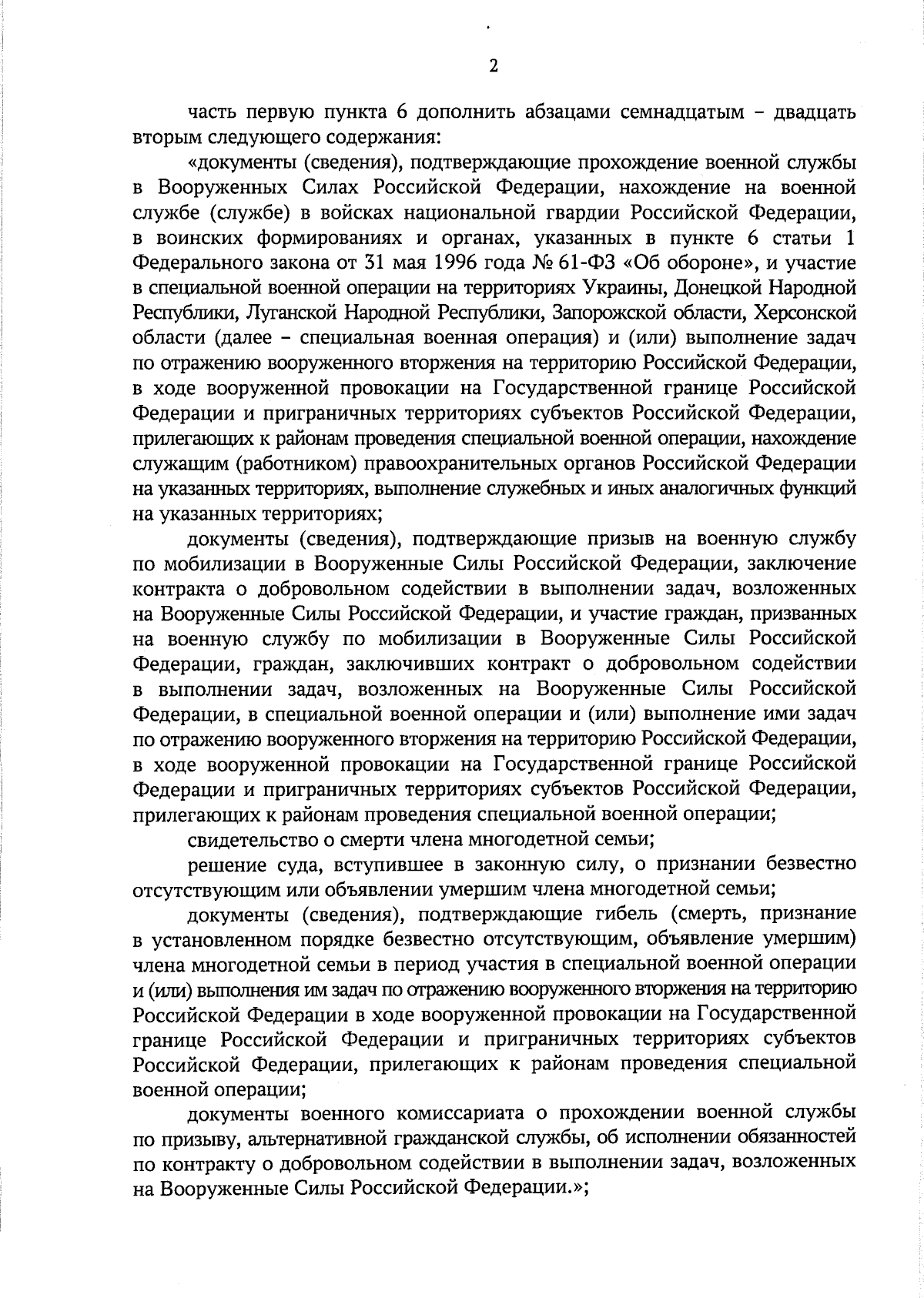 2

часть первую пункта 6 дополнить абзацами семнадцатым – двадцать вторым следующего содержания:

«документы (сведения), подтверждающие прохождение военной службы в Вооруженных Силах Российской Федерации, нахождение на военной службе (службе) в войсках национальной гвардии Российской Федерации, в воинских формированиях и органах, указанных в пункте 6 статьи 1 Федерального закона от 31 мая 1996 года № 61-ФЗ «Об обороне», и участие в специальной военной операции на территориях Украины, Донецкой Народной Республики, Луганской Народной Республики, Запорожской области, Херсонской области (далее – специальная военная операция) и (или) выполнение задач по отражению вооруженного вторжения на территорию Российской Федерации, в ходе вооруженной провокации на Государственной границе Российской Федерации и приграничных территориях субъектов Российской Федерации, прилегающих к районам проведения специальной военной операции, нахождение служащим (работником) правоохранительных органов Российской Федерации на указанных территориях, выполнение служебных и иных аналогичных функций на указанных территориях;

документы (сведения), подтверждающие призыв на военную службу по мобилизации в Вооруженные Силы Российской Федерации, заключение контракта о добровольном содействии в выполнении задач, возложенных на Вооруженные Силы Российской Федерации, и участие граждан, призванных на военную службу по мобилизации в Вооруженные Силы Российской Федерации, граждан, заключивших контракт о добровольном содействии в выполнении задач, возложенных на Вооруженные Силы Российской Федерации, в специальной военной операции и (или) выполнение ими задач по отражению вооруженного вторжения на территорию Российской Федерации, в ходе вооруженной провокации на Государственной границе Российской Федерации и приграничных территориях субъектов Российской Федерации, прилегающих к районам проведения специальной военной операции;

свидетельство о смерти члена многодетной семьи;

решение суда, вступившее в законную силу, о признании безвестно отсутствующим или объявлении умершим члена многодетной семьи;

документы (сведения), подтверждающие гибель (смерть, признание в установленном порядке безвестно отсутствующим, объявление умершим) члена многодетной семьи в период участия в специальной военной операции и (или) выполнения им задач по отражению вооруженного вторжения на территорию Российской Федерации в ходе вооруженной провокации на Государственной границе Российской Федерации и приграничных территориях субъектов Российской Федерации, прилегающих к районам проведения специальной военной операции;

документы военного комиссариата о прохождении военной службы по призыву, альтернативной гражданской службы, об исполнении обязанностей по контракту о добровольном содействии в выполнении задач, возложенных на Вооруженные Силы Российской Федерации.»;